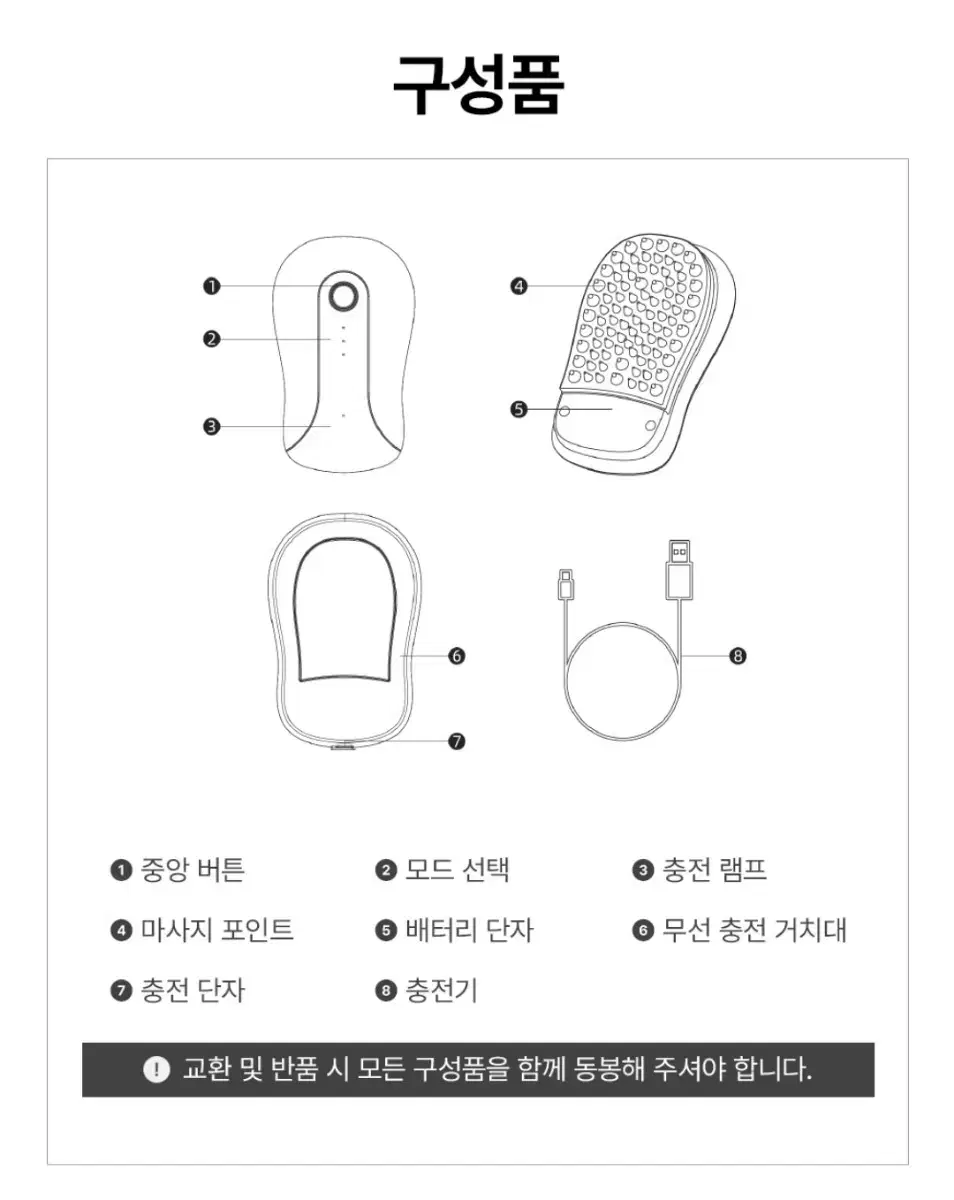 구성품

❶
❷
❸
❹
❺
❻
❼
❽

❶ 중앙 버튼
❷ 모드 선택
❸ 충전 램프
❹ 마사지 포인트
❺ 배터리 단자
❻ 무선 충전 거치대
❼ 충전 단자
❽ 충전기

! 교환 및 반품 시 모든 구성품을 함께 동봉해 주셔야 합니다.